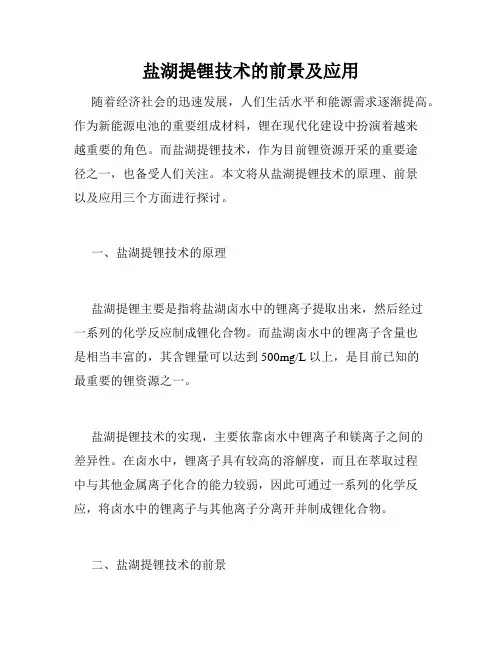 盐湖提锂技术的前景及应用

随着经济社会的迅速发展，人们生活水平和能源需求逐渐提高。作为新能源电池的重要组成材料，锂在现代化建设中扮演着越来越重要的角色。而盐湖提锂技术，作为目前锂资源开采的重要途径之一，也备受人们关注。本文将从盐湖提锂技术的原理、前景以及应用三个方面进行探讨。

一、盐湖提锂技术的原理

盐湖提锂主要是指将盐湖卤水中的锂离子提取出来，然后经过一系列的化学反应制成锂化合物。而盐湖卤水中的锂离子含量也是相当丰富的，其含锂量可以达到500mg/L以上，是目前已知的最重要的锂资源之一。

盐湖提锂技术的实现，主要依靠卤水中锂离子和镁离子之间的差异性。在卤水中，锂离子具有较高的溶解度，而且在萃取过程中与其他金属离子化合的能力较弱，因此可通过一系列的化学反应，将卤水中的锂离子与其他离子分离开并制成锂化合物。

二、盐湖提锂技术的前景